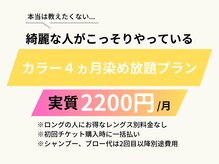 本当は教えたくない…

綺麗な人がこっそりやっている

カラー４ヵ月染め放題プラン

実質2200円/月

※ロングの人にお得なレングス別料金なし
※初回チケット購入時に一括払い
※シャンプー、ブロー代は2回目以降別途費用